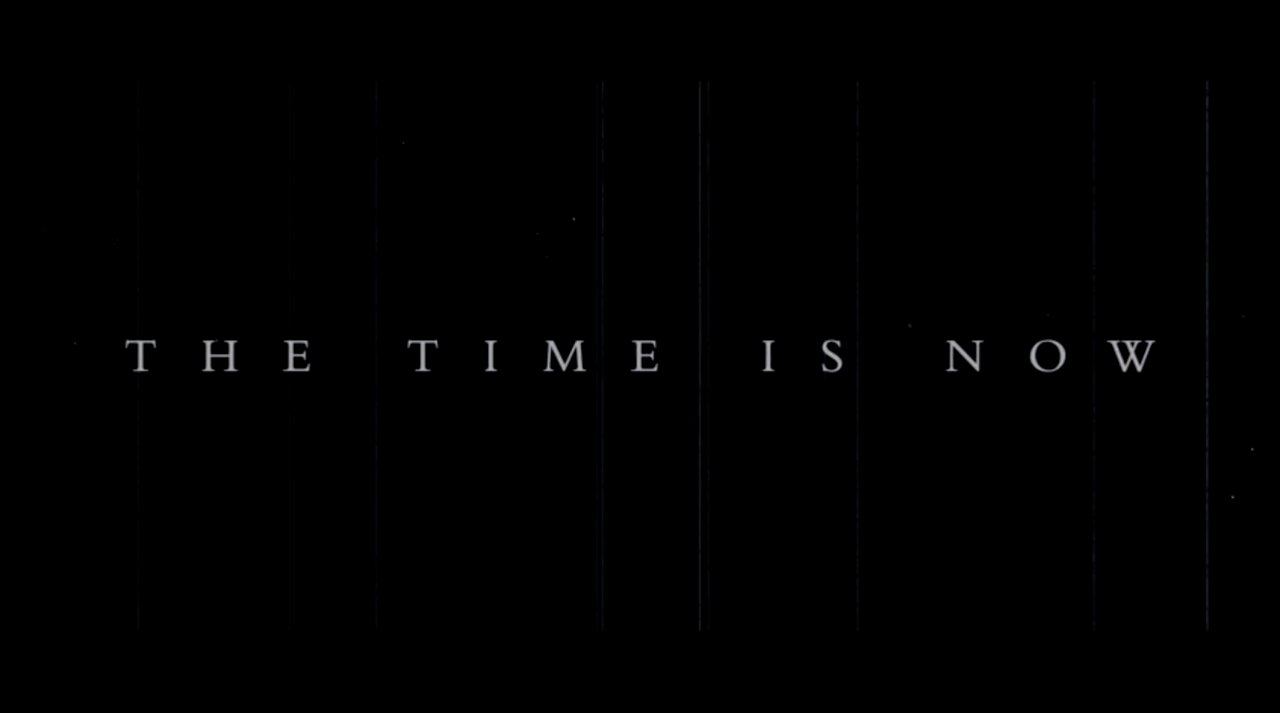 THE TIME IS NOW